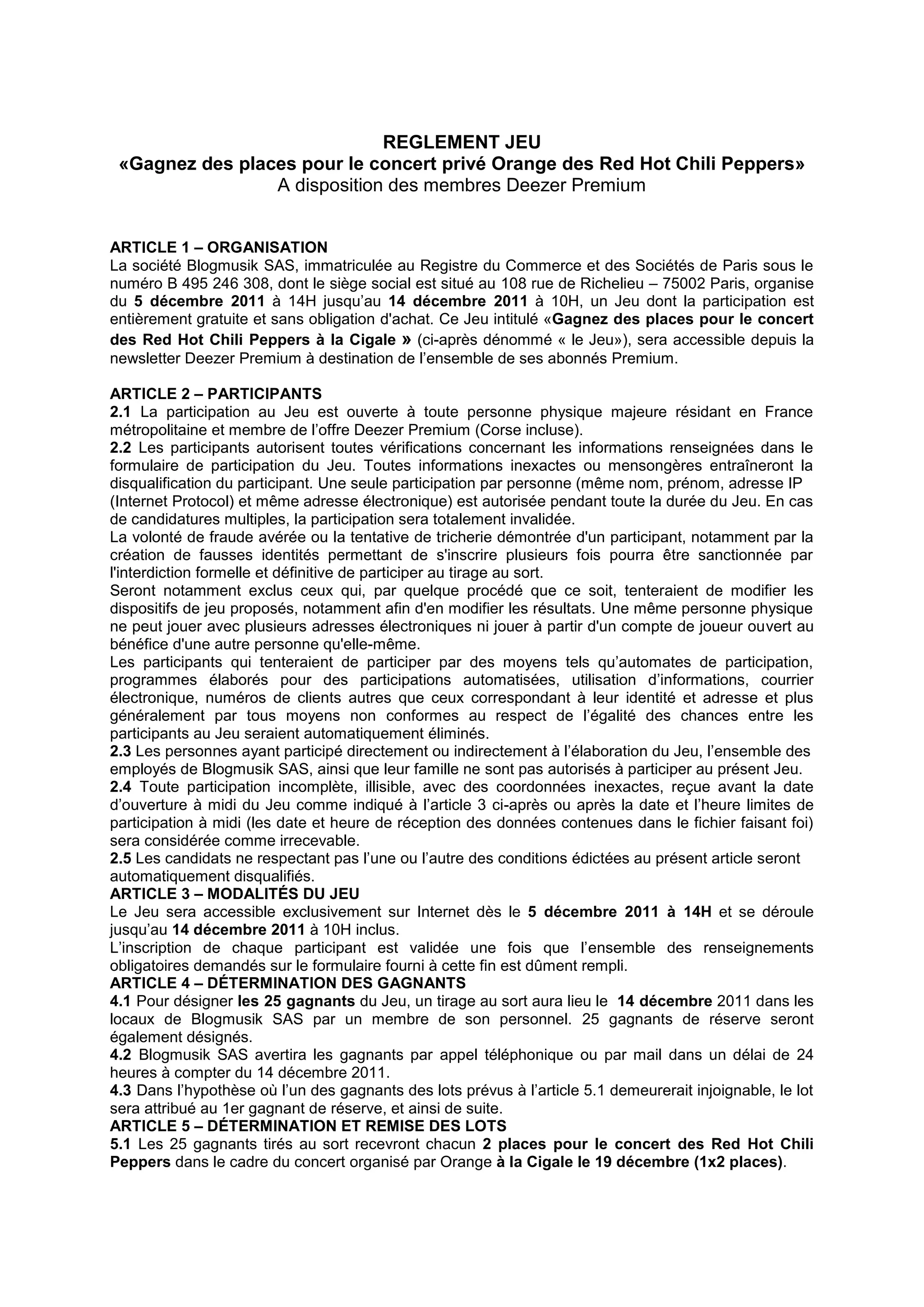 REGLEMENT JEU
«Gagnez des places pour le concert privé Orange des Red Hot Chili Peppers»
A disposition des membres Deezer Premium

ARTICLE 1 – ORGANISATION
La société Blogmusik SAS, immatriculée au Registre du Commerce et des Sociétés de Paris sous le numéro B 495 246 308, dont le siège social est situé au 108 rue de Richelieu – 75002 Paris, organise du 5 décembre 2011 à 14H jusqu'au 14 décembre 2011 à 10H, un Jeu dont la participation est entièrement gratuite et sans obligation d'achat. Ce Jeu intitulé «Gagnez des places pour le concert des Red Hot Chili Peppers à la Cigale » (ci-après dénommé « le Jeu»), sera accessible depuis la newsletter Deezer Premium à destination de l'ensemble de ses abonnés Premium.

ARTICLE 2 – PARTICIPANTS
2.1 La participation au Jeu est ouverte à toute personne physique majeure résidant en France métropolitaine et membre de l'offre Deezer Premium (Corse incluse).
2.2 Les participants autorisent toutes vérifications concernant les informations renseignées dans le formulaire de participation du Jeu. Toutes informations inexactes ou mensongères entraîneront la disqualification du participant. Une seule participation par personne (même nom, prénom, adresse IP (Internet Protocol) et même adresse électronique) est autorisée pendant toute la durée du Jeu. En cas de candidatures multiples, la participation sera totalement invalidée.
La volonté de fraude avérée ou la tentative de tricherie démontrée d'un participant, notamment par la création de fausses identités permettant de s'inscrire plusieurs fois pourra être sanctionnée par l'interdiction formelle et définitive de participer au tirage au sort.
Seront notamment exclus ceux qui, par quelque procédé que ce soit, tenteraient de modifier les dispositifs de jeu proposés, notamment afin d'en modifier les résultats. Une même personne physique ne peut jouer avec plusieurs adresses électroniques ni jouer à partir d'un compte de joueur ouvert au bénéfice d'une autre personne qu'elle-même.
Les participants qui tenteraient de participer par des moyens tels qu'automates de participation, programmes élaborés pour des participations automatisées, utilisation d'informations, courrier électronique, numéros de clients autres que ceux correspondant à leur identité et adresse et plus généralement par tous moyens non conformes au respect de l'égalité des chances entre les participants au Jeu seraient automatiquement éliminés.
2.3 Les personnes ayant participé directement ou indirectement à l'élaboration du Jeu, l'ensemble des employés de Blogmusik SAS, ainsi que leur famille ne sont pas autorisés à participer au présent Jeu.
2.4 Toute participation incomplète, illisible, avec des coordonnées inexactes, reçue avant la date d'ouverture à midi du Jeu comme indiqué à l'article 3 ci-après ou après la date et l'heure limites de participation à midi (les date et heure de réception des données contenues dans le fichier faisant foi) sera considérée comme irrecevable.
2.5 Les candidats ne respectant pas l'une ou l'autre des conditions édictées au présent article seront automatiquement disqualifiés.
ARTICLE 3 – MODALITÉS DU JEU
Le Jeu sera accessible exclusivement sur Internet dès le 5 décembre 2011 à 14H et se déroule jusqu'au 14 décembre 2011 à 10H inclus.
L'inscription de chaque participant est validée une fois que l'ensemble des renseignements obligatoires demandés sur le formulaire fourni à cette fin est dûment rempli.
ARTICLE 4 – DÉTERMINATION DES GAGNANTS
4.1 Pour désigner les 25 gagnants du Jeu, un tirage au sort aura lieu le 14 décembre 2011 dans les locaux de Blogmusik SAS par un membre de son personnel. 25 gagnants de réserve seront également désignés.
4.2 Blogmusik SAS avertira les gagnants par appel téléphonique ou par mail dans un délai de 24 heures à compter du 14 décembre 2011.
4.3 Dans l'hypothèse où l'un des gagnants des lots prévus à l'article 5.1 demeurerait injoignable, le lot sera attribué au 1er gagnant de réserve, et ainsi de suite.
ARTICLE 5 – DÉTERMINATION ET REMISE DES LOTS
5.1 Les 25 gagnants tirés au sort recevront chacun 2 places pour le concert des Red Hot Chili Peppers dans le cadre du concert organisé par Orange à la Cigale le 19 décembre (1x2 places).